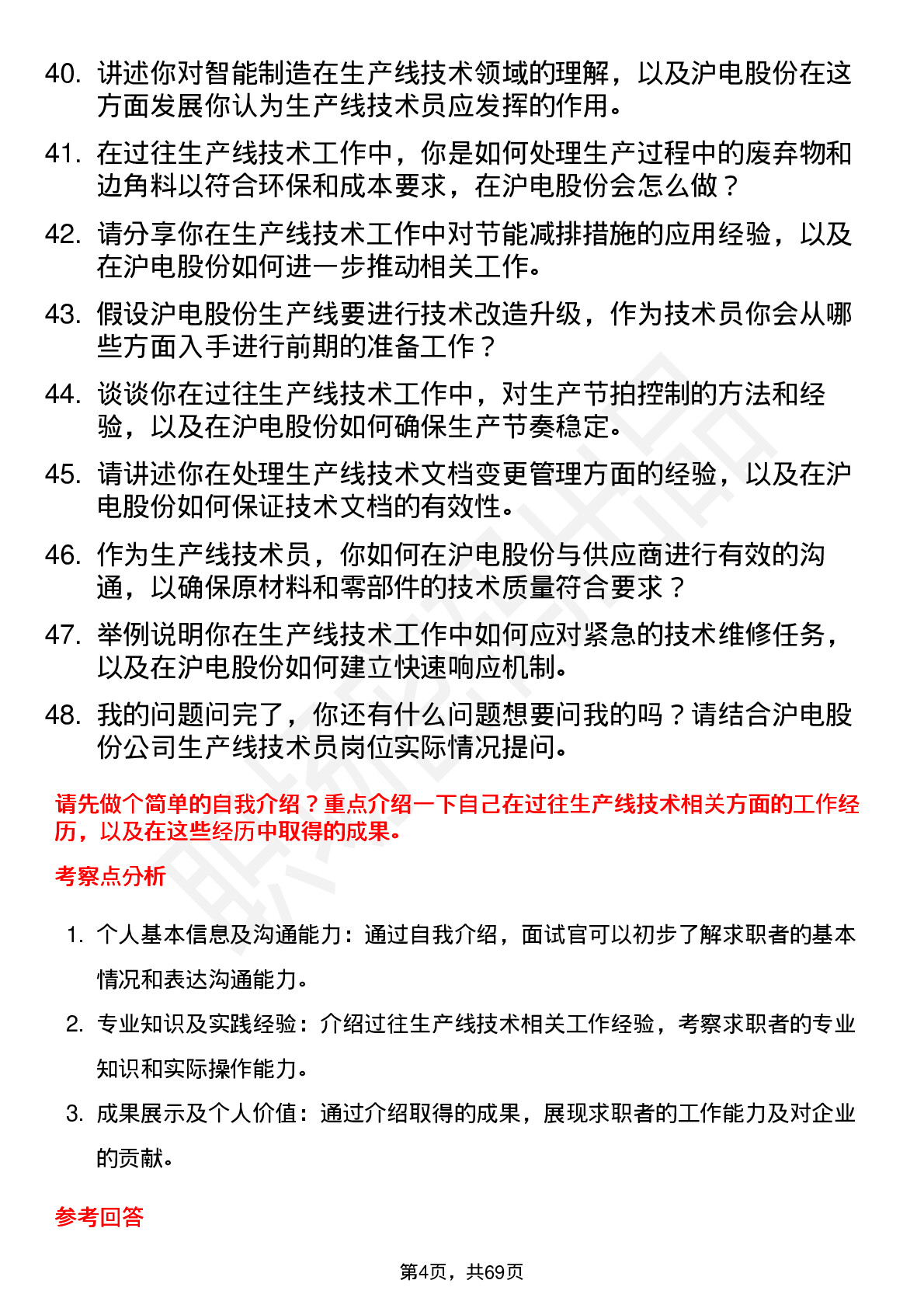 40. 讲述你对智能制造在生产线技术领域的理解，以及沪电股份在这方面发展你认为生产线技术员应发挥的作用。

41. 在过往生产线技术工作中，你是如何处理生产过程中的废弃物和边角料以符合环保和成本要求，在沪电股份会怎么做？

42. 请分享你在生产线技术工作中对节能减排措施的应用经验，以及在沪电股份如何进一步推动相关工作。

43. 假设沪电股份生产线要进行技术改造升级，作为技术员你会从哪些方面入手进行前期的准备工作？

44. 谈谈你在过往生产线技术工作中，对生产节拍控制的方法和经验，以及在沪电股份如何确保生产节奏稳定。

45. 请讲述你在处理生产线技术文档变更管理方面的经验，以及在沪电股份如何保证技术文档的有效性。

46. 作为生产线技术员，你如何在沪电股份与供应商进行有效的沟通，以确保原材料和零部件的技术质量符合要求？

47. 举例说明你在生产线技术工作中如何应对紧急的技术维修任务，以及在沪电股份如何建立快速响应机制。

48. 我的问题问完了，你还有什么问题想要问我的吗？请结合沪电股份公司生产线技术员岗位实际情况提问。

请先做个简单的自我介绍？重点介绍一下自己在过往生产线技术相关方面的工作经历，以及在这些经历中取得的成果。

考察点分析

1. 个人基本信息及沟通能力：通过自我介绍，面试官可以初步了解求职者的基本情况和表达沟通能力。

2. 专业知识及实践经验：介绍过往生产线技术相关工作经验，考察求职者的专业知识和实际操作能力。

3. 成果展示及个人价值：通过介绍取得的成果，展现求职者的工作能力及对企业的贡献。

参考回答

第4页，共69页